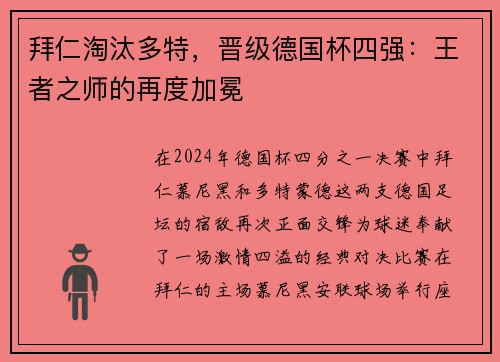 拜仁淘汰多特，晋级德国杯四强：王者之师的再度加冕

在2024年德国杯四分之一决赛中拜仁慕尼黑和多特蒙德这两支德国足坛的宿敌再次正面交锋为球迷奉献了一场激情四溢的经典对决比赛在拜仁的主场慕尼黑安联球场举行座